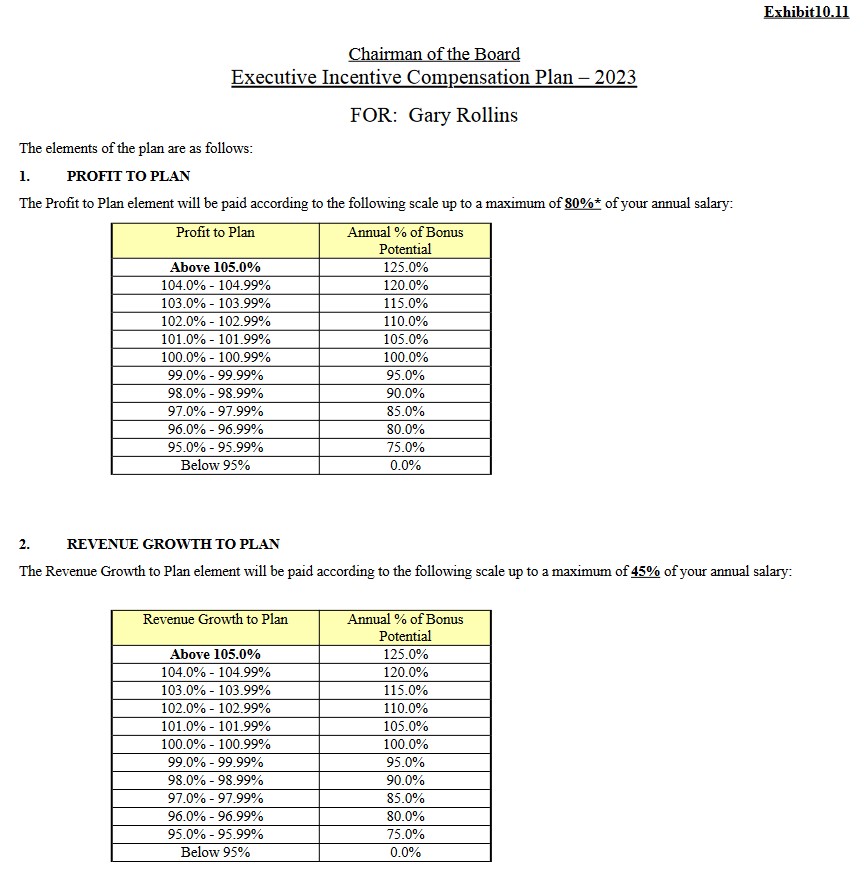 Exhibit10.11

Chairman of the Board
Executive Incentive Compensation Plan – 2023

FOR: Gary Rollins

The elements of the plan are as follows:

1. PROFIT TO PLAN

The Profit to Plan element will be paid according to the following scale up to a maximum of 80%* of your annual salary:

| Profit to Plan | Annual % of Bonus Potential |
|---|---|
| Above 105.0% | 125.0% |
| 104.0% - 104.99% | 120.0% |
| 103.0% - 103.99% | 115.0% |
| 102.0% - 102.99% | 110.0% |
| 101.0% - 101.99% | 105.0% |
| 100.0% - 100.99% | 100.0% |
| 99.0% - 99.99% | 95.0% |
| 98.0% - 98.99% | 90.0% |
| 97.0% - 97.99% | 85.0% |
| 96.0% - 96.99% | 80.0% |
| 95.0% - 95.99% | 75.0% |
| Below 95% | 0.0% |

2. REVENUE GROWTH TO PLAN

The Revenue Growth to Plan element will be paid according to the following scale up to a maximum of 45% of your annual salary:

| Revenue Growth to Plan | Annual % of Bonus Potential |
|---|---|
| Above 105.0% | 125.0% |
| 104.0% - 104.99% | 120.0% |
| 103.0% - 103.99% | 115.0% |
| 102.0% - 102.99% | 110.0% |
| 101.0% - 101.99% | 105.0% |
| 100.0% - 100.99% | 100.0% |
| 99.0% - 99.99% | 95.0% |
| 98.0% - 98.99% | 90.0% |
| 97.0% - 97.99% | 85.0% |
| 96.0% - 96.99% | 80.0% |
| 95.0% - 95.99% | 75.0% |
| Below 95% | 0.0% |